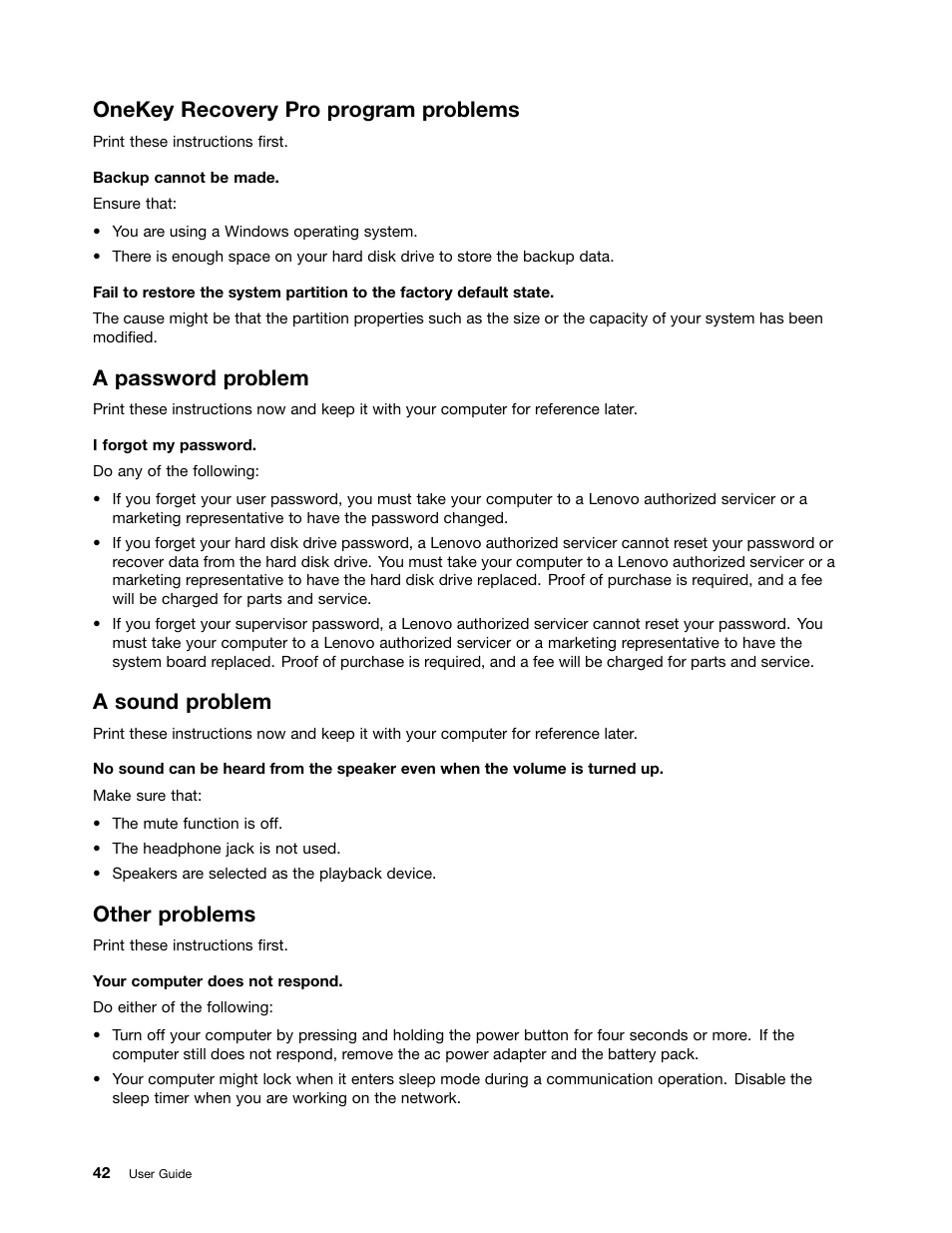 OneKey Recovery Pro program problems

Print these instructions first.

Backup cannot be made.

Ensure that:

• You are using a Windows operating system.
• There is enough space on your hard disk drive to store the backup data.

Fail to restore the system partition to the factory default state.

The cause might be that the partition properties such as the size or the capacity of your system has been modified.

A password problem

Print these instructions now and keep it with your computer for reference later.

I forgot my password.

Do any of the following:

• If you forget your user password, you must take your computer to a Lenovo authorized servicer or a marketing representative to have the password changed.
• If you forget your hard disk drive password, a Lenovo authorized servicer cannot reset your password or recover data from the hard disk drive. You must take your computer to a Lenovo authorized servicer or a marketing representative to have the hard disk drive replaced. Proof of purchase is required, and a fee will be charged for parts and service.
• If you forget your supervisor password, a Lenovo authorized servicer cannot reset your password. You must take your computer to a Lenovo authorized servicer or a marketing representative to have the system board replaced. Proof of purchase is required, and a fee will be charged for parts and service.

A sound problem

Print these instructions now and keep it with your computer for reference later.

No sound can be heard from the speaker even when the volume is turned up.

Make sure that:

• The mute function is off.
• The headphone jack is not used.
• Speakers are selected as the playback device.

Other problems

Print these instructions first.

Your computer does not respond.

Do either of the following:

• Turn off your computer by pressing and holding the power button for four seconds or more. If the computer still does not respond, remove the ac power adapter and the battery pack.
• Your computer might lock when it enters sleep mode during a communication operation. Disable the sleep timer when you are working on the network.

42 User Guide